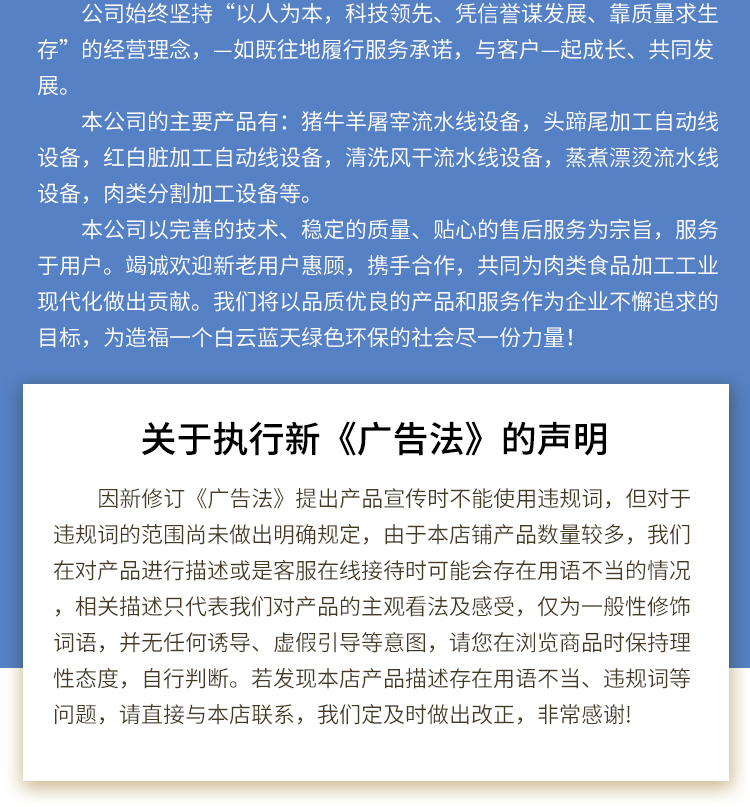 公司始终坚持“以人为本，科技领先、凭信誉谋发展、靠质量求生存”的经营理念，一如既往地履行服务承诺，与客户一起成长、共同发展。

本公司的主要产品有：猪牛羊屠宰流水线设备，头蹄尾加工自动线设备，红白脏加工自动线设备，清洗风干流水线设备，蒸煮漂烫流水线设备，肉类分割加工设备等。

本公司以完善的技术、稳定的质量、贴心的售后服务为宗旨，服务于用户。竭诚欢迎新老用户惠顾，携手合作，共同为肉类食品加工工业现代化做出贡献。我们将以品质优良的产品和服务作为企业不懈追求的目标，为造福一个白云蓝天绿色环保的社会尽一份力量！

关于执行新《广告法》的声明

因新修订《广告法》提出产品宣传时不能使用违规词，但对于违规词的范围尚未做出明确规定，由于本店铺产品数量较多，我们在对产品进行描述或是客服在线接待时可能会存在用语不当的情况，相关描述只代表我们对产品的主观看法及感受，仅为一般性修饰词语，并无任何诱导、虚假引导等意图，请您在浏览商品时保持理性态度，自行判断。若发现本店产品描述存在用语不当、违规词等问题，请直接与本店联系，我们定及时做出改正，非常感谢!